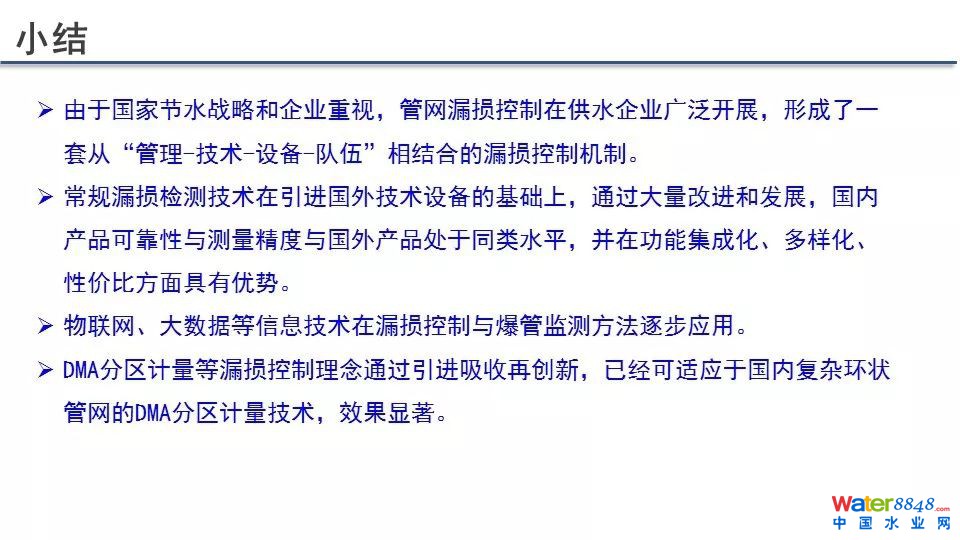 小结

➢ 由于国家节水战略和企业重视，管网漏损控制在供水企业广泛开展，形成了一套从“管理-技术-设备-队伍”相结合的漏损控制机制。

➢ 常规漏损检测技术在引进国外技术设备的基础上，通过大量改进和发展，国内产品可靠性与测量精度与国外产品处于同类水平，并在功能集成化、多样化、性价比方面具有优势。

➢ 物联网、大数据等信息技术在漏损控制与爆管监测方法逐步应用。

➢ DMA分区计量等漏损控制理念通过引进吸收再创新，已经可适应于国内复杂环状管网的DMA分区计量技术，效果显著。

Water8848.com
中国水业网